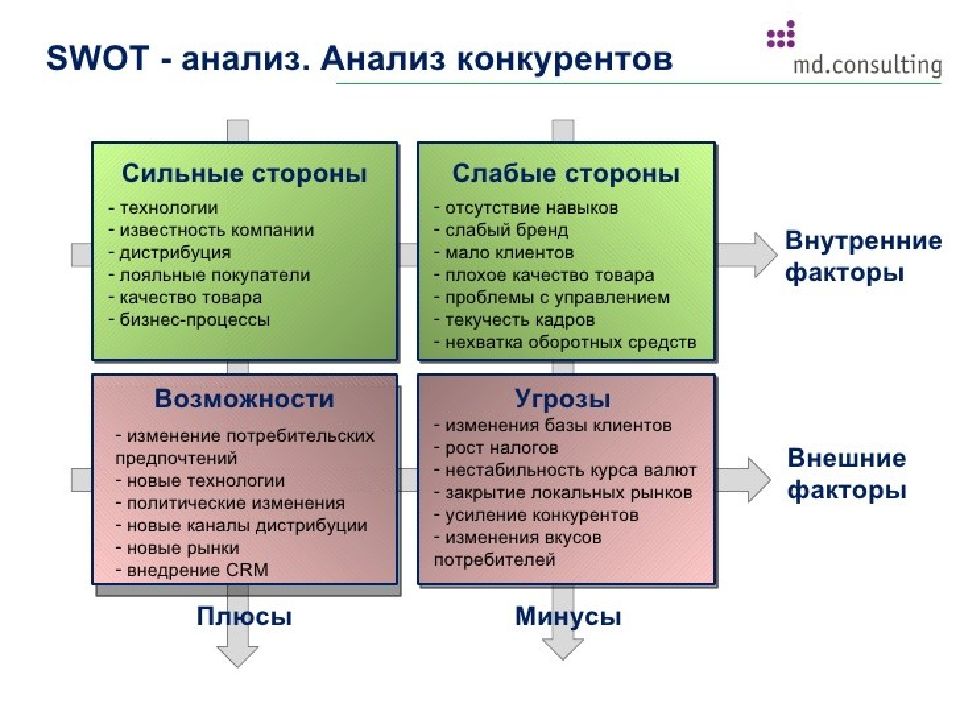 SWOT - анализ. Анализ конкурентов

md.consulting

Сильные стороны
- технологии
- известность компании
- дистрибуция
- лояльные покупатели
- качество товара
- бизнес-процессы

Слабые стороны
- отсутствие навыков
- слабый бренд
- мало клиентов
- плохое качество товара
- проблемы с управлением
- текучесть кадров
- нехватка оборотных средств

Внутренние факторы

Возможности
- изменение потребительских предпочтений
- новые технологии
- политические изменения
- новые каналы дистрибуции
- новые рынки
- внедрение CRM

Угрозы
- изменения базы клиентов
- рост налогов
- нестабильность курса валют
- закрытие локальных рынков
- усиление конкурентов
- изменения вкусов потребителей

Внешние факторы

Плюсы

Минусы